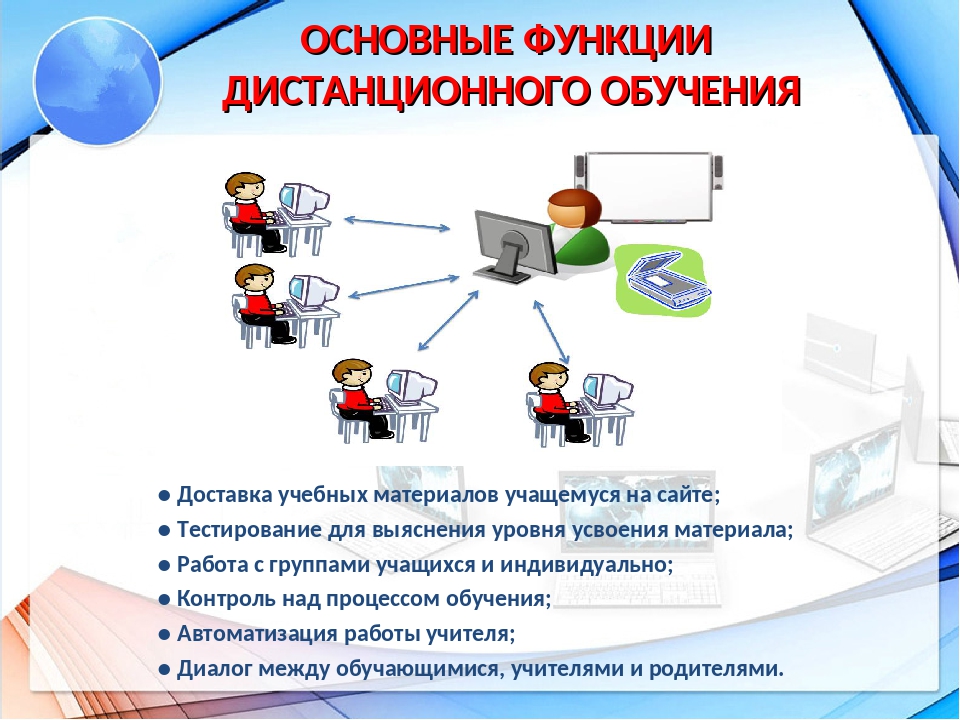 ОСНОВНЫЕ ФУНКЦИИ ДИСТАНЦИОННОГО ОБУЧЕНИЯ

● Доставка учебных материалов учащемуся на сайте;
● Тестирование для выяснения уровня усвоения материала;
● Работа с группами учащихся и индивидуально;
● Контроль над процессом обучения;
● Автоматизация работы учителя;
● Диалог между обучающимися, учителями и родителями.